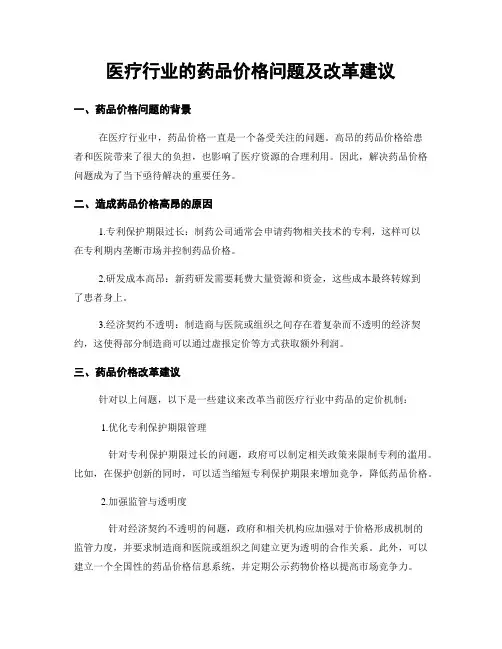 医疗行业的药品价格问题及改革建议

一、药品价格问题的背景

在医疗行业中，药品价格一直是一个备受关注的问题。高昂的药品价格给患者和医院带来了很大的负担，也影响了医疗资源的合理利用。因此，解决药品价格问题成为了当下亟待解决的重要任务。

二、造成药品价格高昂的原因

1.专利保护期限过长：制药公司通常会申请药物相关技术的专利，这样可以在专利期内垄断市场并控制药品价格。

2.研发成本高昂：新药研发需要耗费大量资源和资金，这些成本最终转嫁到了患者身上。

3.经济契约不透明：制造商与医院或组织之间存在着复杂而不透明的经济契约，这使得部分制造商可以通过虚报定价等方式获取额外利润。

三、药品价格改革建议

针对以上问题，以下是一些建议来改革当前医疗行业中药品的定价机制：

1.优化专利保护期限管理

针对专利保护期限过长的问题，政府可以制定相关政策来限制专利的滥用。比如，在保护创新的同时，可以适当缩短专利保护期限来增加竞争，降低药品价格。

2.加强监管与透明度

针对经济契约不透明的问题，政府和相关机构应加强对于价格形成机制的监管力度，并要求制造商和医院或组织之间建立更为透明的合作关系。此外，可以建立一个全国性的药品价格信息系统，并定期公示药物价格以提高市场竞争力。